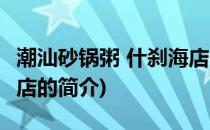 潮汕砂锅粥 什刹海店
店的简介)